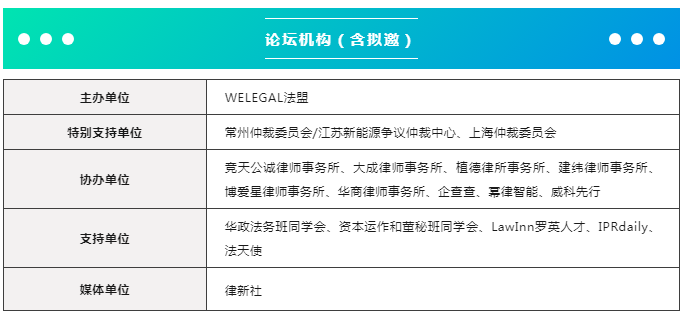 论坛机构（含拟邀）

| 主办单位 | WELEGAL法盟 |
|---|---|
| 特别支持单位 | 常州仲裁委员会/江苏新能源争议仲裁中心、上海仲裁委员会 |
| 协办单位 | 竞天公诚律师事务所、大成律师事务所、植德律所事务所、建纬律师事务所、博爱星律师事务所、华商律师事务所、企查查、幂律智能、威科先行 |
| 支持单位 | 华政法务班同学会、资本运作和董秘班同学会、LawInn罗英人才、IPRdaily、法天使 |
| 媒体单位 | 律新社 |